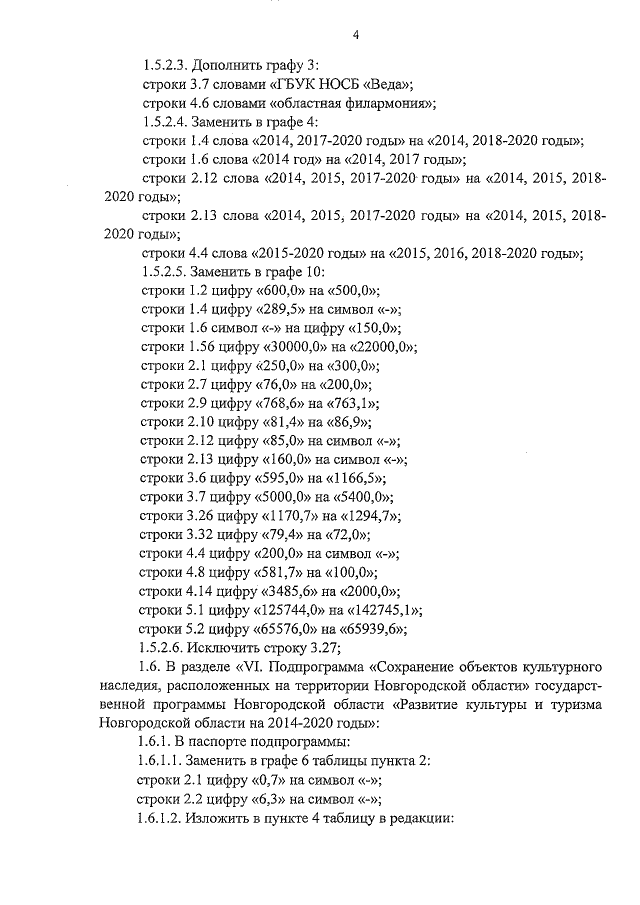 4

1.5.2.3. Дополнить графу 3:
строки 3.7 словами «ГБУК НОСБ «Веда»;
строки 4.6 словами «областная филармония»;
1.5.2.4. Заменить в графе 4:
строки 1.4 слова «2014, 2017-2020 годы» на «2014, 2018-2020 годы»;
строки 1.6 слова «2014 год» на «2014, 2017 годы»;
строки 2.12 слова «2014, 2015, 2017-2020 годы» на «2014, 2015, 2018-2020 годы»;
строки 2.13 слова «2014, 2015, 2017-2020 годы» на «2014, 2015, 2018-2020 годы»;
строки 4.4 слова «2015-2020 годы» на «2015, 2016, 2018-2020 годы»;
1.5.2.5. Заменить в графе 10:
строки 1.2 цифру «600,0» на «500,0»;
строки 1.4 цифру «289,5» на символ «-»;
строки 1.6 символ «-» на цифру «150,0»;
строки 1.56 цифру «30000,0» на «22000,0»;
строки 2.1 цифру «250,0» на «300,0»;
строки 2.7 цифру «76,0» на «200,0»;
строки 2.9 цифру «768,6» на «763,1»;
строки 2.10 цифру «81,4» на «86,9»;
строки 2.12 цифру «85,0» на символ «-»;
строки 2.13 цифру «160,0» на символ «-»;
строки 3.6 цифру «595,0» на «1166,5»;
строки 3.7 цифру «5000,0» на «5400,0»;
строки 3.26 цифру «1170,7» на «1294,7»;
строки 3.32 цифру «79,4» на «72,0»;
строки 4.4 цифру «200,0» на символ «-»;
строки 4.8 цифру «581,7» на «100,0»;
строки 4.14 цифру «3485,6» на «2000,0»;
строки 5.1 цифру «125744,0» на «142745,1»;
строки 5.2 цифру «65576,0» на «65939,6»;
1.5.2.6. Исключить строку 3.27;
1.6. В разделе «VI. Подпрограмма «Сохранение объектов культурного наследия, расположенных на территории Новгородской области» государственной программы Новгородской области «Развитие культуры и туризма Новгородской области на 2014-2020 годы»:
1.6.1. В паспорте подпрограммы:
1.6.1.1. Заменить в графе 6 таблицы пункта 2:
строки 2.1 цифру «0,7» на символ «-»;
строки 2.2 цифру «6,3» на символ «-»;
1.6.1.2. Изложить в пункте 4 таблицу в редакции: